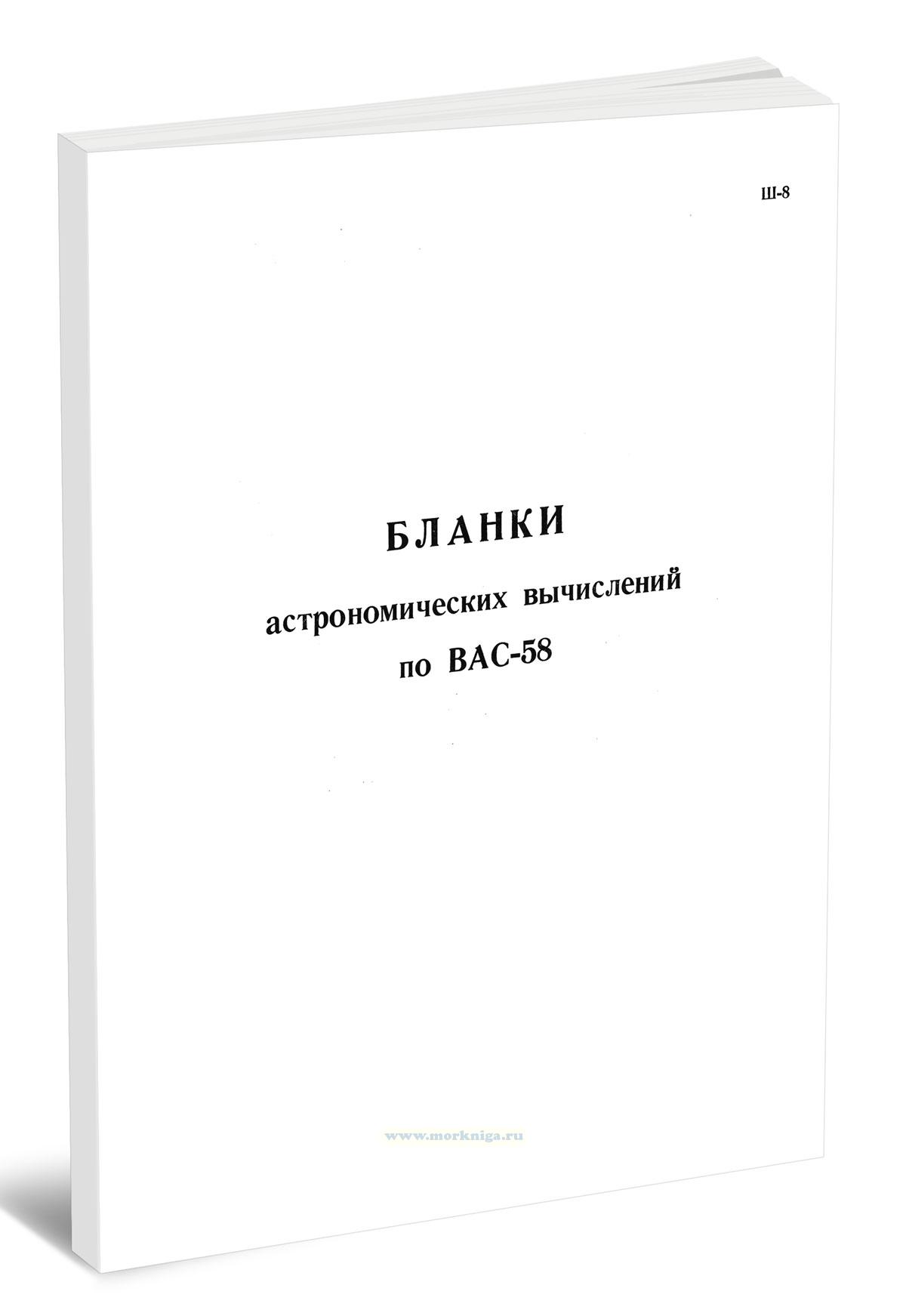 Ш-8

БЛАНКИ
астрономических вычислений
по ВАС-58

www.morkniga.ru